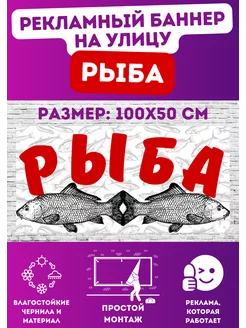 РЕКЛАМНЫЙ БАННЕР НА УЛИЦУ

РЫБА

РАЗМЕР: 100Х50 СМ

РЫБА

ВЛАГОСТОЙКИЕ ЧЕРНИЛА И МАТЕРИАЛ

ПРОСТОЙ МОНТАЖ

РЕКЛАМА, КОТОРАЯ РАБОТАЕТ